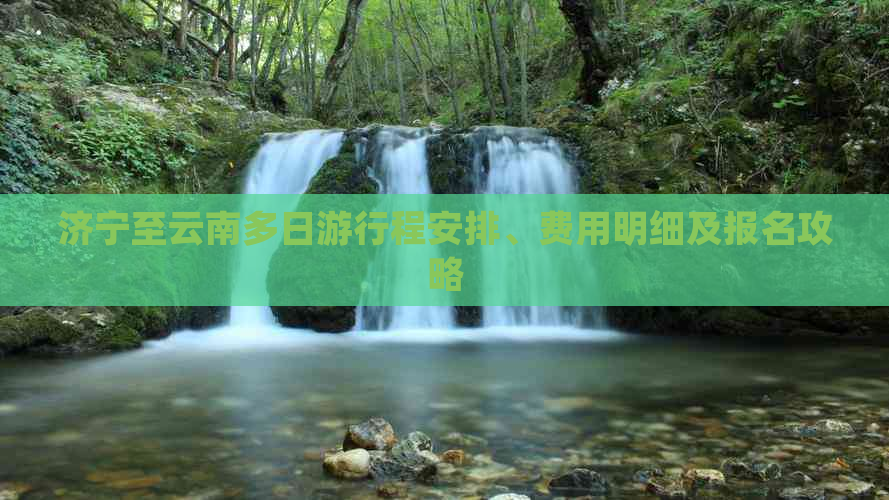 济宁至云南多日游行程安排、费用明细及报名攻略